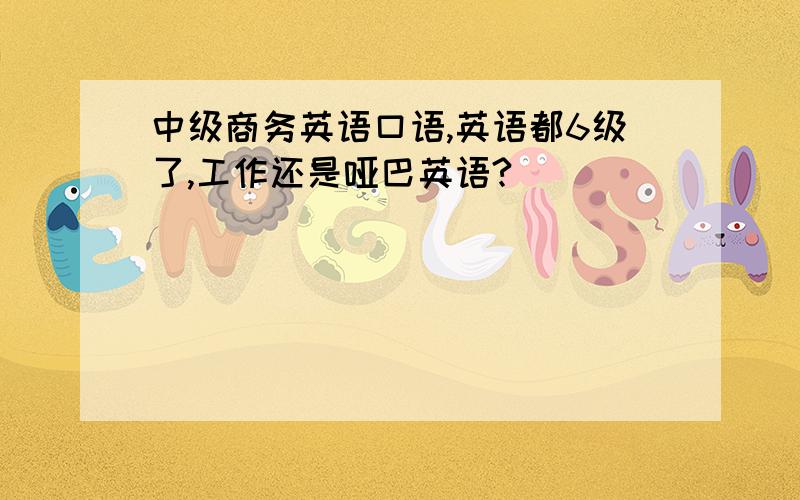 中级商务英语口语,英语都6级了,工作还是哑巴英语?

ENGLISH